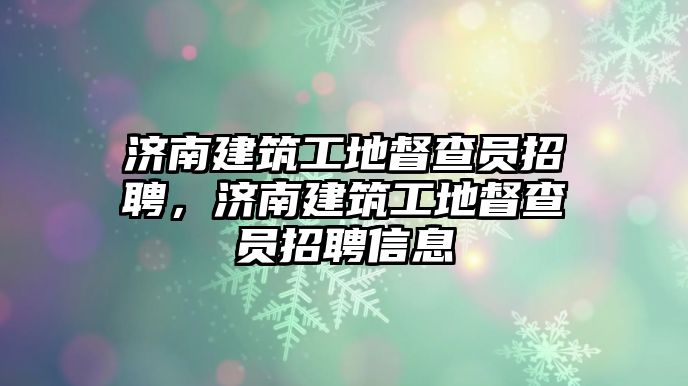 济南建筑工地督查员招聘，济南建筑工地督查员招聘信息